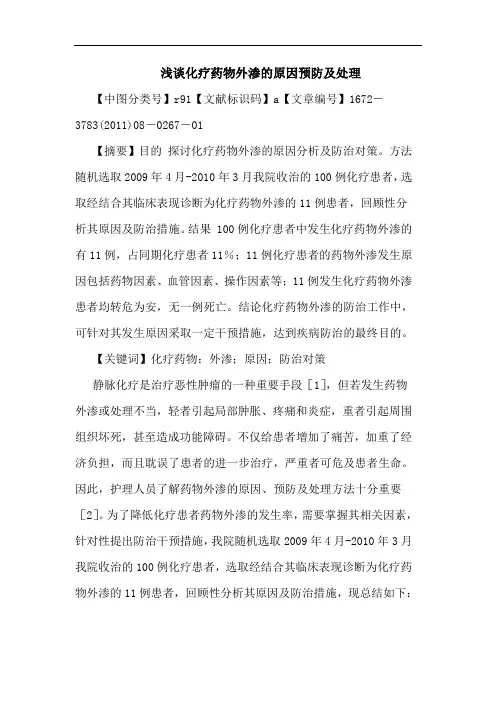 浅谈化疗药物外渗的原因预防及处理

【中图分类号】r91【文献标识码】a【文章编号】1672－3783(2011)08－0267－01

【摘要】目的 探讨化疗药物外渗的原因分析及防治对策。方法 随机选取2009年4月-2010年3月我院收治的100例化疗患者，选取经结合其临床表现诊断为化疗药物外渗的11例患者，回顾性分析其原因及防治措施。结果 100例化疗患者中发生化疗药物外渗的有11例，占同期化疗患者11%；11例化疗患者的药物外渗发生原因包括药物因素、血管因素、操作因素等；11例发生化疗药物外渗患者均转危为安，无一例死亡。结论化疗药物外渗的防治工作中，可针对其发生原因采取一定干预措施，达到疾病防治的最终目的。

【关键词】化疗药物；外渗；原因；防治对策

静脉化疗是治疗恶性肿瘤的一种重要手段［1］，但若发生药物外渗或处理不当，轻者引起局部肿胀、疼痛和炎症，重者引起周围组织坏死，甚至造成功能障碍。不仅给患者增加了痛苦，加重了经济负担，而且耽误了患者的进一步治疗，严重者可危及患者生命。因此，护理人员了解药物外渗的原因、预防及处理方法十分重要［2］。为了降低化疗患者药物外渗的发生率，需要掌握其相关因素，针对性提出防治干预措施，我院随机选取2009年4月-2010年3月我院收治的100例化疗患者，选取经结合其临床表现诊断为化疗药物外渗的11例患者，回顾性分析其原因及防治措施，现总结如下：